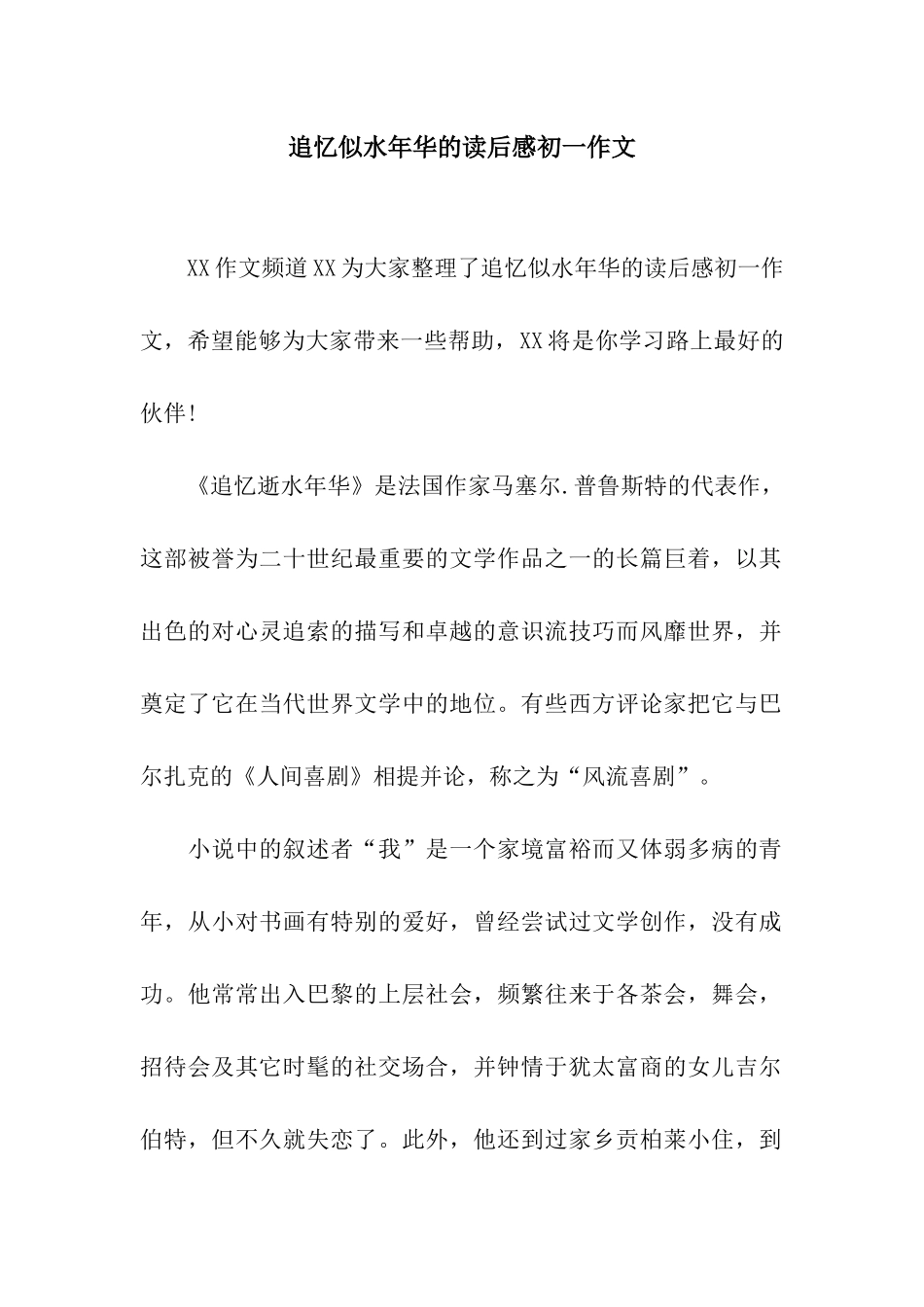 追忆似水年华的读后感初一作文

XX作文频道XX为大家整理了追忆似水年华的读后感初一作文，希望能够为大家带来一些帮助，XX将是你学习路上最好的伙伴!

《追忆逝水年华》是法国作家马塞尔.普鲁斯特的代表作，这部被誉为二十世纪最重要的文学作品之一的长篇巨着，以其出色的对心灵追索的描写和卓越的意识流技巧而风靡世界，并奠定了它在当代世界文学中的地位。有些西方评论家把它与巴尔扎克的《人间喜剧》相提并论，称之为“风流喜剧”。

小说中的叙述者“我”是一个家境富裕而又体弱多病的青年，从小对书画有特别的爱好，曾经尝试过文学创作，没有成功。他常常出入巴黎的上层社会，频繁往来于各茶会，舞会，招待会及其它时髦的社交场合，并钟情于犹太富商的女儿吉尔伯特，但不久就失恋了。此外，他还到过家乡贡柏莱小住，到